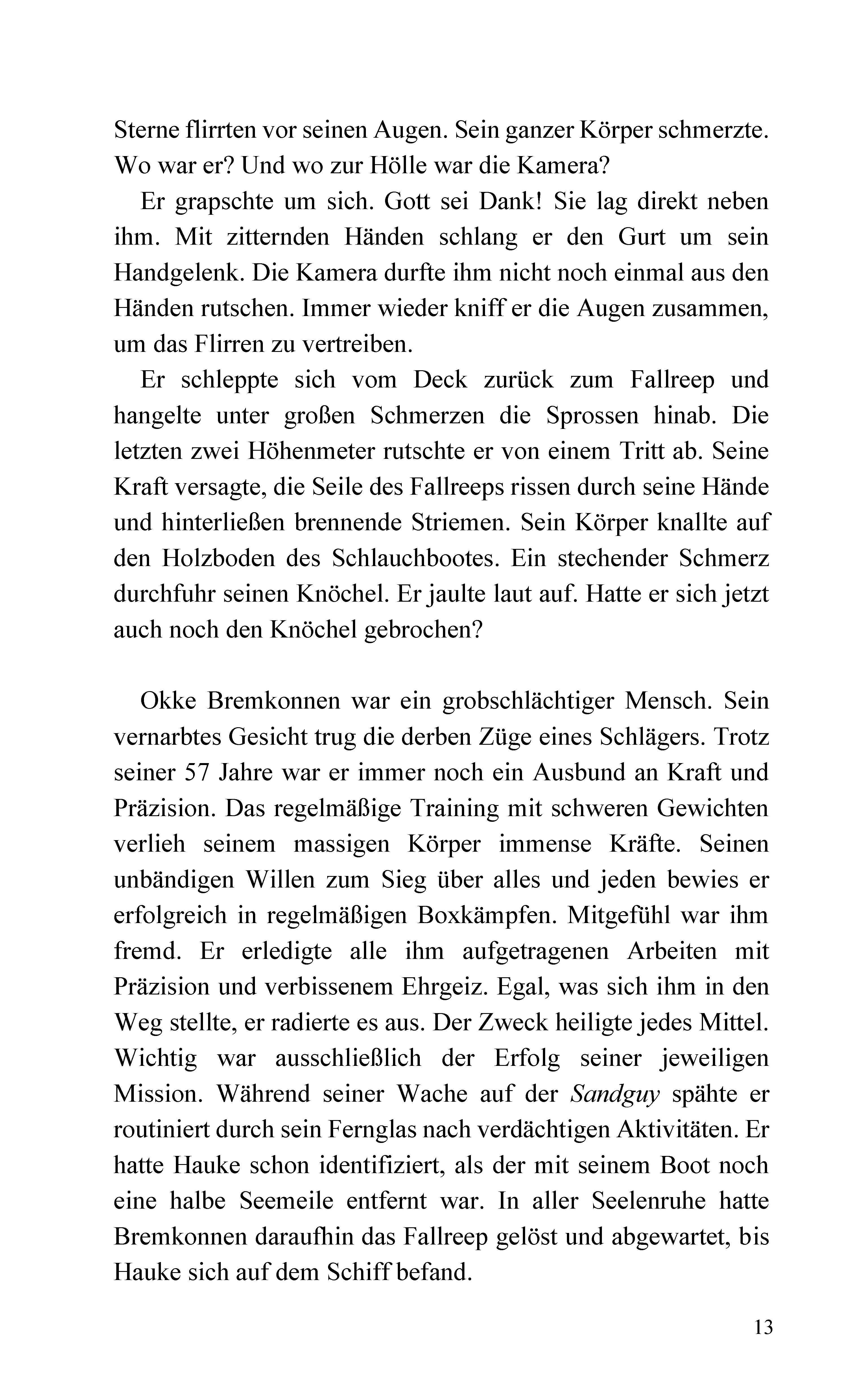 Sterne flirrten vor seinen Augen. Sein ganzer Körper schmerzte. Wo war er? Und wo zur Hölle war die Kamera?

Er grapschte um sich. Gott sei Dank! Sie lag direkt neben ihm. Mit zitternden Händen schlang er den Gurt um sein Handgelenk. Die Kamera durfte ihm nicht noch einmal aus den Händen rutschen. Immer wieder kniff er die Augen zusammen, um das Flirren zu vertreiben.

Er schleppte sich vom Deck zurück zum Fallreep und hangelte unter großen Schmerzen die Sprossen hinab. Die letzten zwei Höhenmeter rutschte er von einem Tritt ab. Seine Kraft versagte, die Seile des Fallreeps rissen durch seine Hände und hinterließen brennende Striemen. Sein Körper knallte auf den Holzboden des Schlauchbootes. Ein stechender Schmerz durchfuhr seinen Knöchel. Er jaulte laut auf. Hatte er sich jetzt auch noch den Knöchel gebrochen?

Okke Bremkonnen war ein grobschlächtiger Mensch. Sein vernarbtes Gesicht trug die derben Züge eines Schlägers. Trotz seiner 57 Jahre war er immer noch ein Ausbund an Kraft und Präzision. Das regelmäßige Training mit schweren Gewichten verlieh seinem massigen Körper immense Kräfte. Seinen unbändigen Willen zum Sieg über alles und jeden bewies er erfolgreich in regelmäßigen Boxkämpfen. Mitgefühl war ihm fremd. Er erledigte alle ihm aufgetragenen Arbeiten mit Präzision und verbissenem Ehrgeiz. Egal, was sich ihm in den Weg stellte, er radierte es aus. Der Zweck heiligte jedes Mittel. Wichtig war ausschließlich der Erfolg seiner jeweiligen Mission. Während seiner Wache auf der Sandguy spähte er routiniert durch sein Fernglas nach verdächtigen Aktivitäten. Er hatte Hauke schon identifiziert, als der mit seinem Boot noch eine halbe Seemeile entfernt war. In aller Seelenruhe hatte Bremkonnen daraufhin das Fallreep gelöst und abgewartet, bis Hauke sich auf dem Schiff befand.

13